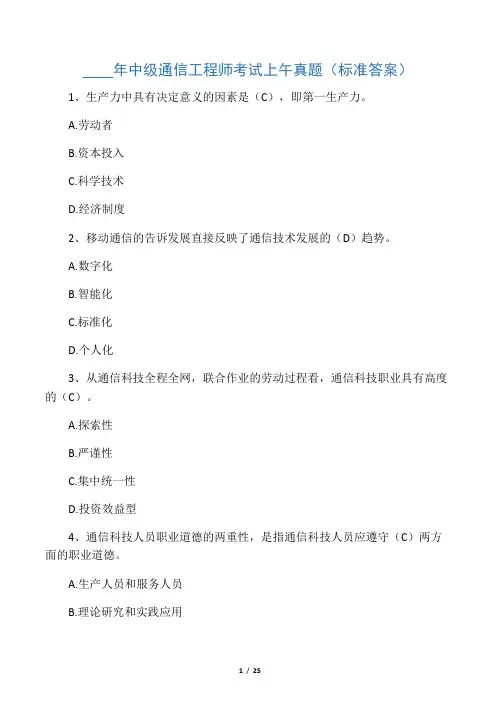 ____年中级通信工程师考试上午真题（标准答案）

1、生产力中具有决定意义的因素是（C），即第一生产力。

A.劳动者

B.资本投入

C.科学技术

D.经济制度

2、移动通信的告诉发展直接反映了通信技术发展的（D）趋势。

A.数字化

B.智能化

C.标准化

D.个人化

3、从通信科技全程全网，联合作业的劳动过程看，通信科技职业具有高度的（C）。

A.探索性

B.严谨性

C.集中统一性

D.投资效益型

4、通信科技人员职业道德的两重性，是指通信科技人员应遵守（C）两方面的职业道德。

A.生产人员和服务人员

B.理论研究和实践应用

1 / 25